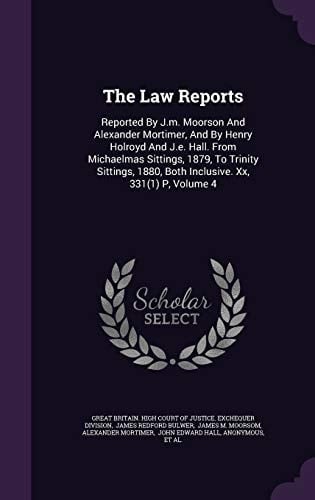 The Law Reports

Reported By J.m. Moorson And Alexander Mortimer, And By Henry Holroyd And J.e. Hall. From Michaelmas Sittings, 1879, To Trinity Sittings, 1880, Both Inclusive. Xx, 331(1) P, Volume 4

Scholar SELECT

GREAT BRITAIN. HIGH COURT OF JUSTICE. EXCHEQUER DIVISION, JAMES REDFORD BULWER, JAMES M. MOORSOM, ALEXANDER MORTIMER, JOHN EDWARD HALL, ANONYMOUS, ET AL.